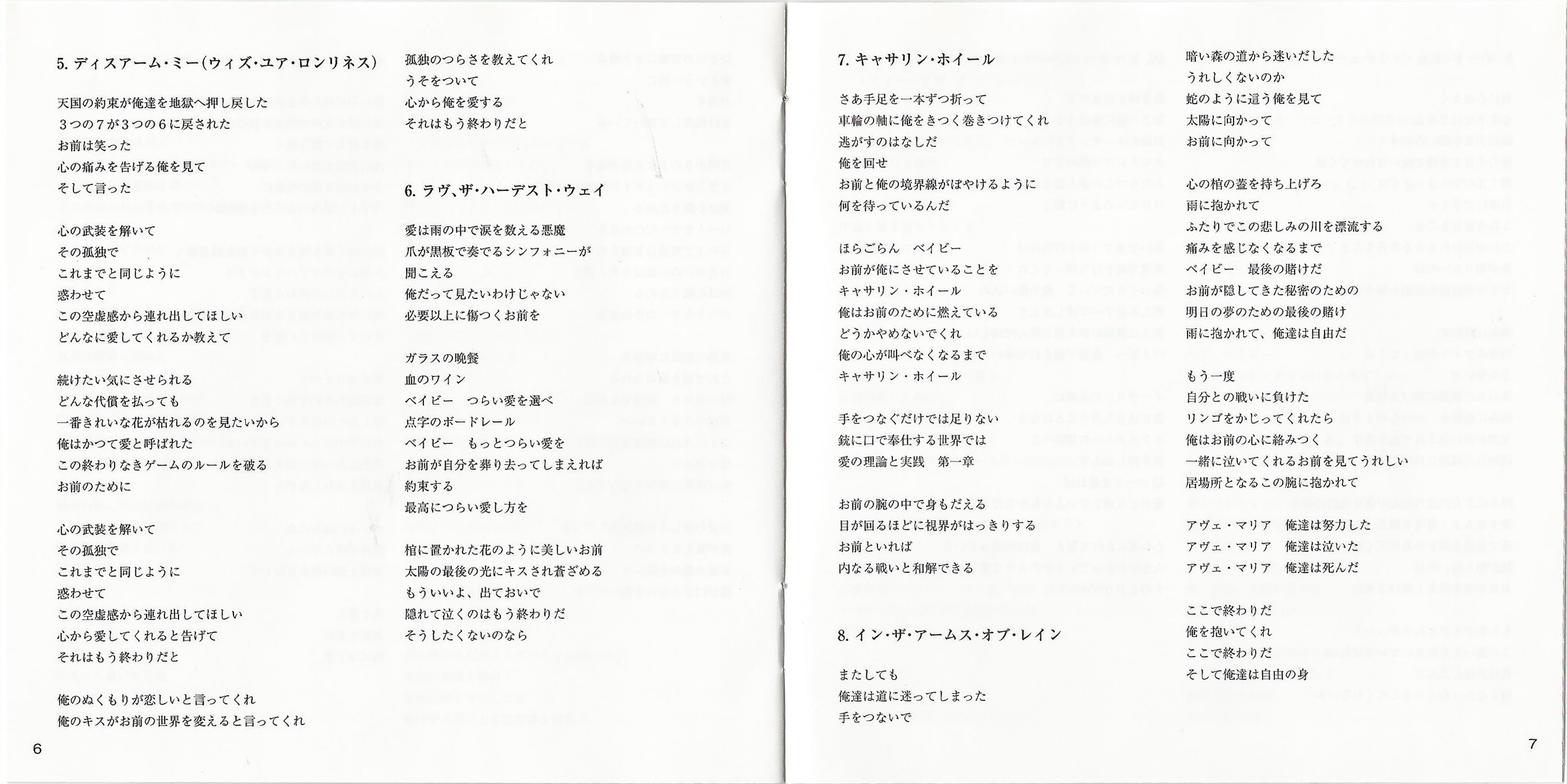 5. ディスアーム・ミー(ウィズ・ユア・ロンリネス)

天国の約束が俺達を地獄へ押し戻した
3つの7が3つの6に戻された
お前は笑った
心の痛みを告げる俺を見て
そして言った

心の武装を解いて
その孤独で
これまでと同じように
惑わせて
この空虚感から連れ出してほしい
どんなに愛してくれるか教えて

続けたい気にさせられる
どんな代償を払っても
一番きれいな花が枯れるのを見たいから
俺はかつて愛と呼ばれた
この終わりなきゲームのルールを破る
お前のために

心の武装を解いて
その孤独で
これまでと同じように
惑わせて
この空虚感から連れ出してほしい
心から愛してくれると告げて
それはもう終わりだと

俺のぬくもりが恋しいと言ってくれ
俺のキスがお前の世界を変えると言ってくれ

孤独のつらさを教えてくれ
うそをついて
心から俺を愛する
それはもう終わりだと

6. ラヴ、ザ・ハーデスト・ウェイ

愛は雨の中で涙を数える悪魔
爪が黒板で奏でるシンフォニーが
聞こえる
俺だって見たいわけじゃない
必要以上に傷つくお前を

ガラスの晩餐
血のワイン
ベイビー　つらい愛を選べ
点字のボードレール
ベイビー　もっとつらい愛を
お前が自分を葬り去ってしまえれば
約束する
最高につらい愛し方を

棺に置かれた花のように美しいお前
太陽の最後の光にキスされ蒼ざめる
もういいよ、出ておいで
隠れて泣くのはもう終わりだ
そうしたくないのなら

6

7. キャサリン・ホイール

さあ手足を一本ずつ折って
車輪の軸に俺をきつく巻きつけてくれ
逃がすのはなしだ
俺を回せ
お前と俺の境界線がぼやけるように
何を待っているんだ

ほらごらん　ベイビー
お前が俺にさせていることを
キャサリン・ホイール
俺はお前のために燃えている
どうかやめないでくれ
俺の心が叫べなくなるまで
キャサリン・ホイール

手をつなぐだけでは足りない
銃に口で奉仕する世界では
愛の理論と実践　第一章

お前の腕の中で身もだえる
目が回るほどに視界がはっきりする
お前といれば
内なる戦いと和解できる

8. イン・ザ・アームス・オブ・レイン

またしても
俺達は道に迷ってしまった
手をつないで

暗い森の道から迷いだした
うれしくないのか
蛇のように這う俺を見て
太陽に向かって
お前に向かって

心の棺の蓋を持ち上げろ
雨に抱かれて
ふたりでこの悲しみの川を漂流する
痛みを感じなくなるまで
ベイビー　最後の賭けだ
お前が隠してきた秘密のための
明日の夢のための最後の賭け
雨に抱かれて、俺達は自由だ

もう一度
自分との戦いに負けた
リンゴをかじってくれたら
俺はお前の心に絡みつく
一緒に泣いてくれるお前を見てうれしい
居場所となるこの腕に抱かれて

アヴェ・マリア　俺達は努力した
アヴェ・マリア　俺達は泣いた
アヴェ・マリア　俺達は死んだ

ここで終わりだ
俺を抱いてくれ
ここで終わりだ
そして俺達は自由の身

7